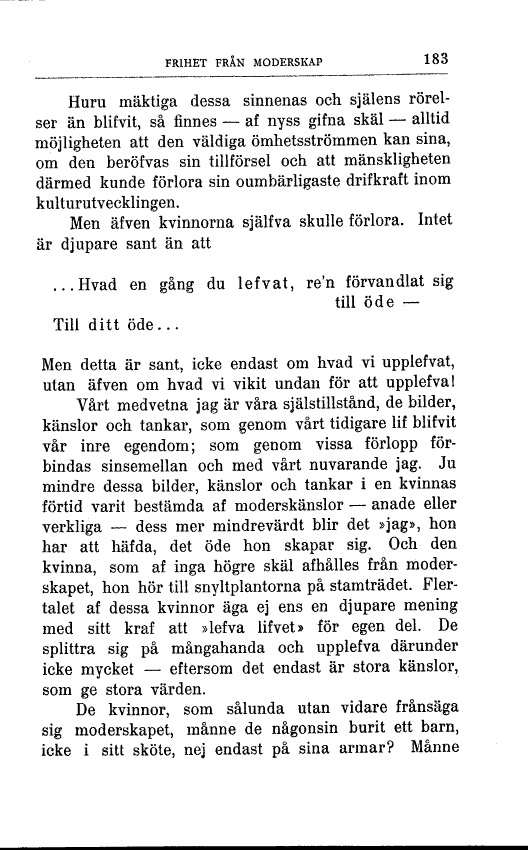 FRIHET FRÅN MODERSKAP 183

Huru mäktiga dessa sinnenas och själens rörelser än blifvit, så finnes — af nyss gifna skäl — alltid möjligheten att den väldiga ömhetsströmmen kan sina, om den beröfvas sin tillförsel och att mänskligheten därmed kunde förlora sin oumbärligaste drifkraft inom kulturutvecklingen.

Men äfven kvinnorna själfva skulle förlora. Intet är djupare sant än att

...Hvad en gång du lefvat, re'n förvandlat sig till öde —
Till ditt öde...

Men detta är sant, icke endast om hvad vi upplefvat, utan äfven om hvad vi vikit undan för att upplefva!

Vårt medvetna jag är våra själstillstånd, de bilder, känslor och tankar, som genom vårt tidigare lif blifvit vår inre egendom; som genom vissa förlopp förbindas sinsemellan och med vårt nuvarande jag. Ju mindre dessa bilder, känslor och tankar i en kvinnas förtid varit bestämda af moderskänslor — anade eller verkliga — dess mer mindrevärdt blir det »jag», hon har att häfda, det öde hon skapar sig. Och den kvinna, som af inga högre skäl afhålles från moderskapet, hon hör till snyltplantorna på stamträdet. Flertalet af dessa kvinnor äga ej ens en djupare mening med sitt kraf att »lefva lifvet» för egen del. De splittra sig på mångahanda och upplefva därunder icke mycket — eftersom det endast är stora känslor, som ge stora värden.

De kvinnor, som sålunda utan vidare frånsäga sig moderskapet, månne de någonsin burit ett barn, icke i sitt sköte, nej endast på sina armar? Månne